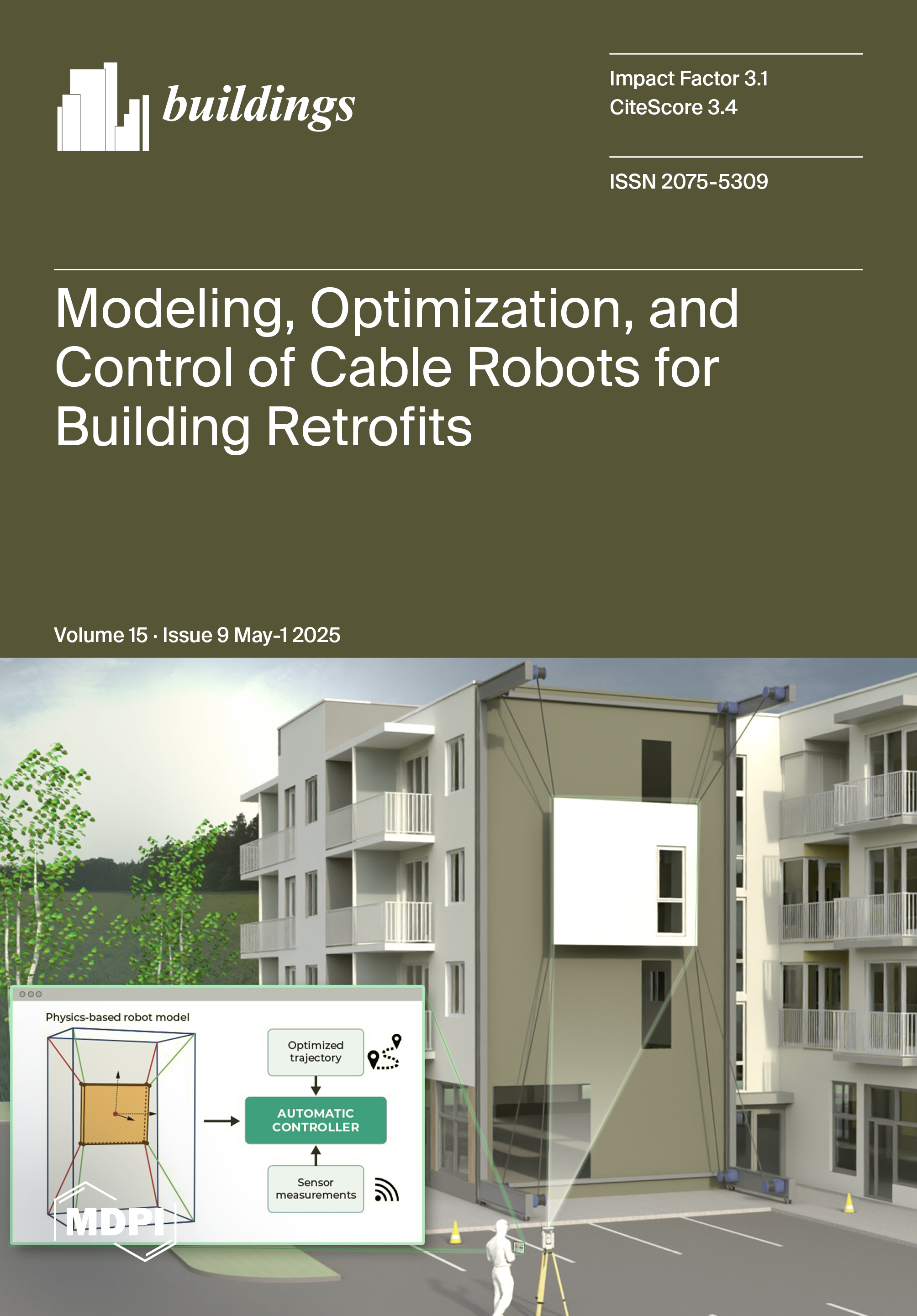 buildings

Impact Factor 3.1
CiteScore 3.4

ISSN 2075-5309

Modeling, Optimization, and Control of Cable Robots for Building Retrofits

Volume 15 · Issue 9 May-1 2025

Physics-based robot model

Optimized trajectory

AUTOMATIC CONTROLLER

Sensor measurements

MDPI